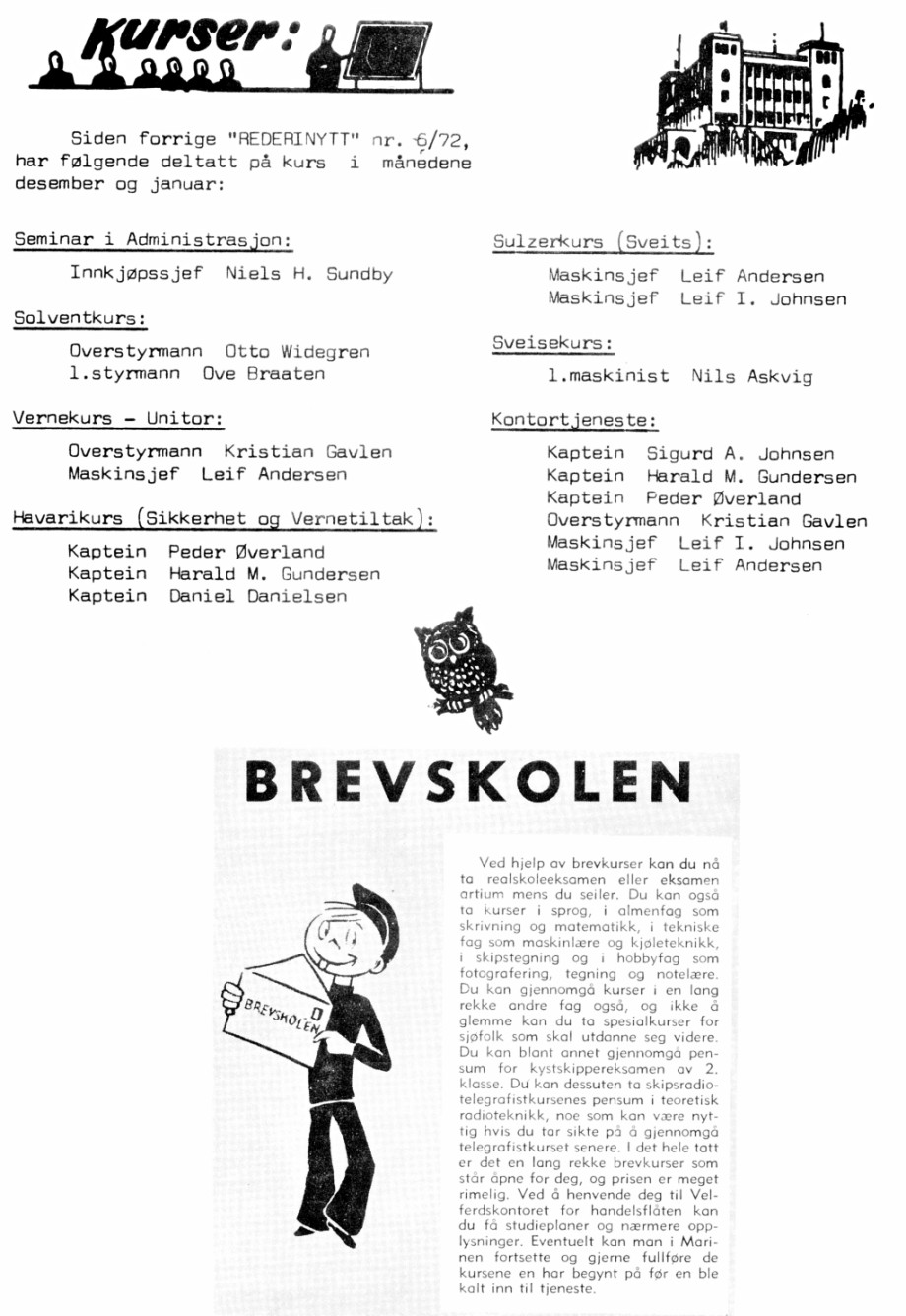 Kurser:

Siden forrige "REDERINYTT" nr. 6/72, har følgende deltatt på kurs i månedene desember og januar:

Seminar i Administrasjon:

Innkjøpssjef Niels H. Sundby

Solventkurs:

Overstyrmann Otto Widegren
1.styrmann Ove Braaten

Vernekurs - Unitor:

Overstyrmann Kristian Gavlen
Maskinsjef Leif Andersen

Havarikurs (Sikkerhet og Vernetiltak):

Kaptein Peder Øverland
Kaptein Harald M. Gundersen
Kaptein Daniel Danielsen

Sulzerkurs (Sveits):

Maskinsjef Leif Andersen
Maskinsjef Leif I. Johnsen

Sveisekurs:

1.maskinist Nils Askvig

Kontortjeneste:

Kaptein Sigurd A. Johnsen
Kaptein Harald M. Gundersen
Kaptein Peder Øverland
Overstyrmann Kristian Gavlen
Maskinsjef Leif I. Johnsen
Maskinsjef Leif Andersen

BREVSKOLEN

BREVSKOLEN

Ved hjelp av brevkurser kan du nå ta realskoleeksamen eller eksamen artium mens du seiler. Du kan også ta kurser i sprog, i almenfag som skrivning og matematikk, i tekniske fag som maskinlære og kjøleteknikk, i skipstegning og i hobbyfag som fotografering, tegning og notelære. Du kan gjennomgå kurser i en lang rekke andre fag også, og ikke å glemme kan du ta spesialkurser for sjøfolk som skal utdanne seg videre. Du kan blant annet gjennomgå pensum for kystskippereksamen av 2. klasse. Du kan dessuten ta skipsradiotelegrafistkursenes pensum i teoretisk radioteknikk, noe som kan være nyttig hvis du tar sikte på å gjennomgå telegrafistkurset senere. I det hele tatt er det en lang rekke brevkurser som står åpne for deg, og prisen er meget rimelig. Ved å henvende deg til Velferdskontoret for handelsflåten kan du få studieplaner og nærmere opplysninger. Eventuelt kan man i Marinen fortsette og gjerne fullføre de kursene en har begynt på før en ble kalt inn til tjeneste.